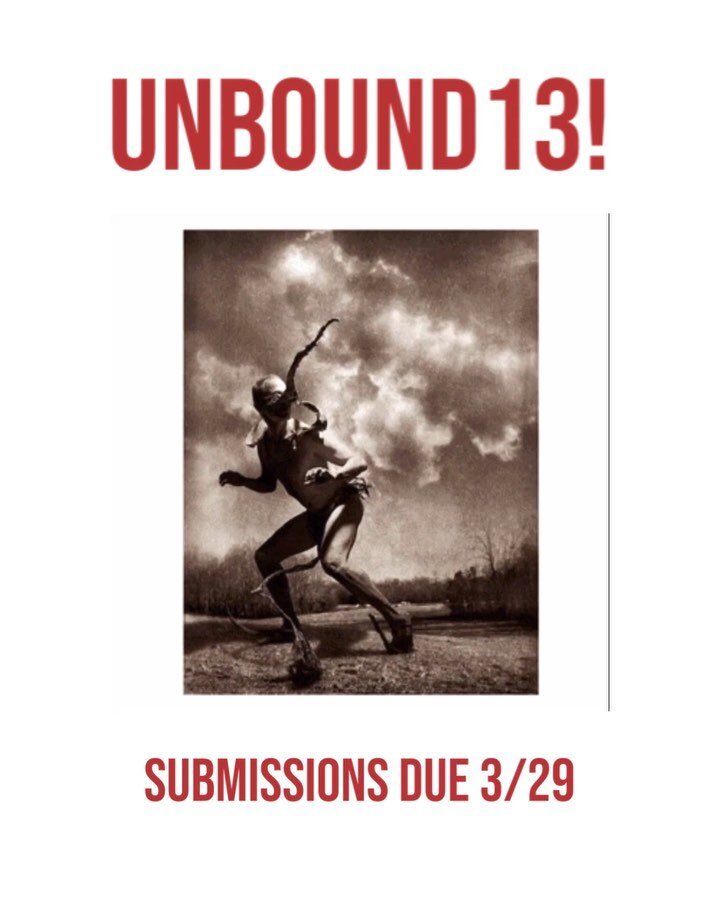 UNBOUND13!

SUBMISSIONS DUE 3/29